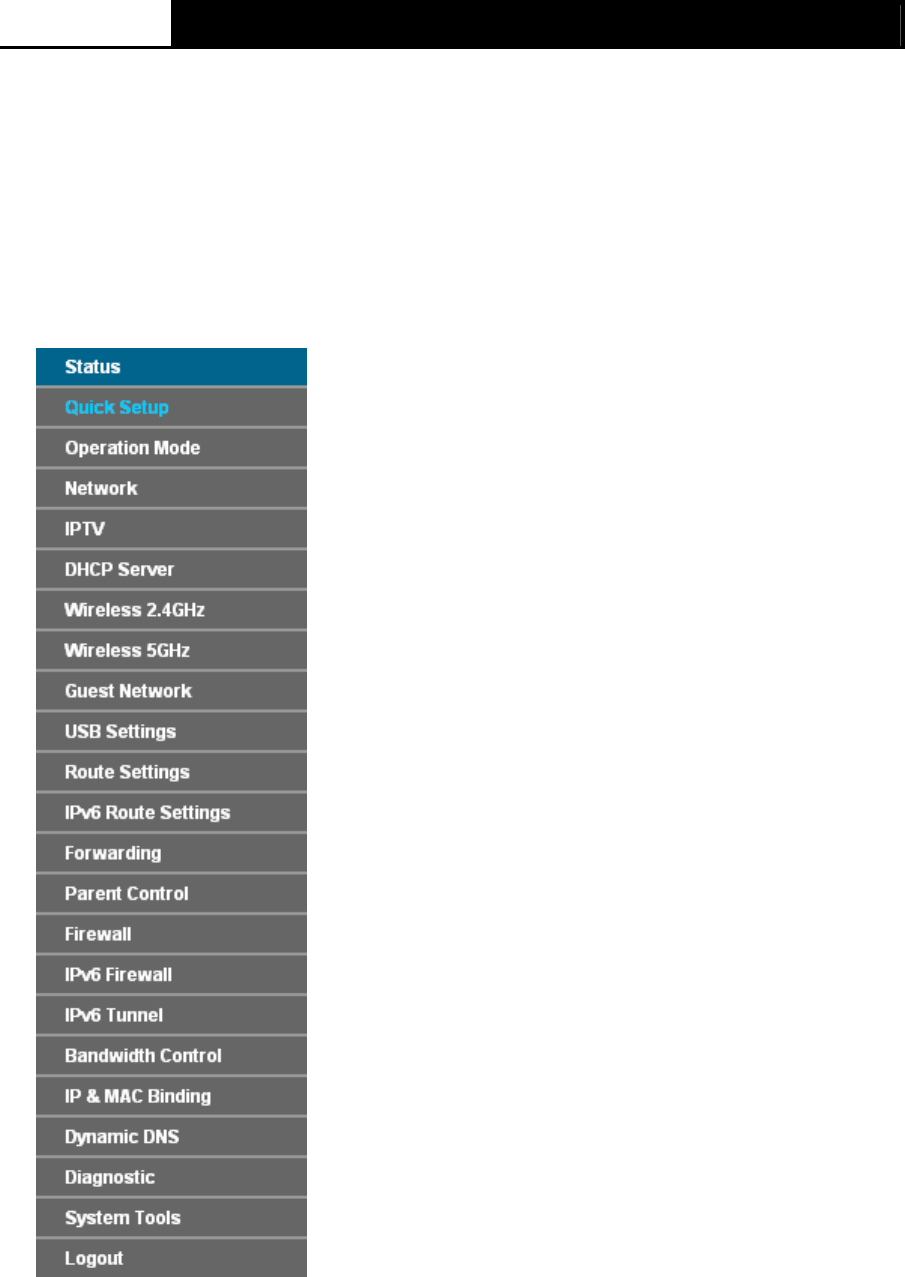 Status
Quick Setup
Operation Mode
Network
IPTV
DHCP Server
Wireless 2.4GHz
Wireless 5GHz
Guest Network
USB Settings
Route Settings
IPv6 Route Settings
Forwarding
Parent Control
Firewall
IPv6 Firewall
IPv6 Tunnel
Bandwidth Control
IP & MAC Binding
Dynamic DNS
Diagnostic
System Tools
Logout